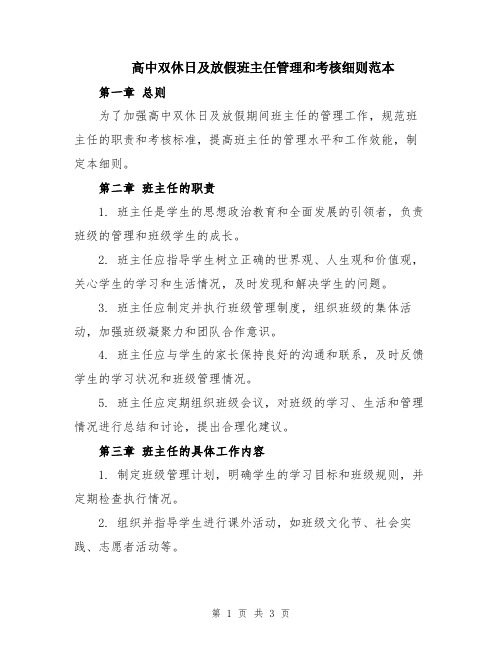 高中双休日及放假班主任管理和考核细则范本

第一章 总则

为了加强高中双休日及放假期间班主任的管理工作，规范班主任的职责和考核标准，提高班主任的管理水平和工作效能，制定本细则。

第二章 班主任的职责

1. 班主任是学生的思想政治教育和全面发展的引领者，负责班级的管理和班级学生的成长。

2. 班主任应指导学生树立正确的世界观、人生观和价值观，关心学生的学习和生活情况，及时发现和解决学生的问题。

3. 班主任应制定并执行班级管理制度，组织班级的集体活动，加强班级凝聚力和团队合作意识。

4. 班主任应与学生的家长保持良好的沟通和联系，及时反馈学生的学习状况和班级管理情况。

5. 班主任应定期组织班级会议，对班级的学习、生活和管理情况进行总结和讨论，提出合理化建议。

第三章 班主任的具体工作内容

1. 制定班级管理计划，明确学生的学习目标和班级规则，并定期检查执行情况。

2. 组织并指导学生进行课外活动，如班级文化节、社会实践、志愿者活动等。

第 1 页 共 3 页